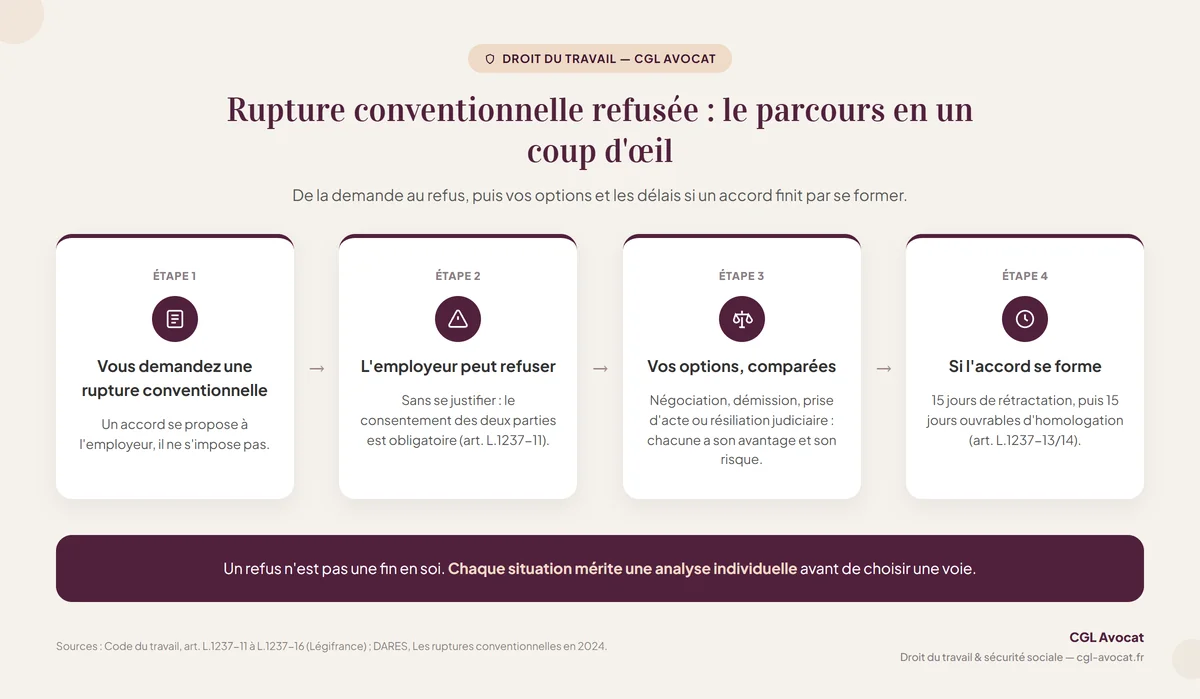 DROIT DU TRAVAIL — CGL AVOCAT

Rupture conventionnelle refusée : le parcours en un coup d'œil

De la demande au refus, puis vos options et les délais si un accord finit par se former.

ÉTAPE 1

Vous demandez une rupture conventionnelle

Un accord se propose à l'employeur, il ne s'impose pas.

→

ÉTAPE 2

L'employeur peut refuser

Sans se justifier : le consentement des deux parties est obligatoire (art. L.1237-11).

→

ÉTAPE 3

Vos options, comparées

Négociation, démission, prise d'acte ou résiliation judiciaire : chacune a son avantage et son risque.

→

ÉTAPE 4

Si l'accord se forme

15 jours de rétractation, puis 15 jours ouvrables d'homologation (art. L.1237-13/14).

Un refus n'est pas une fin en soi. Chaque situation mérite une analyse individuelle avant de choisir une voie.

Sources : Code du travail, art. L.1237-11 à L.1237-16 (Légifrance) ; DARES, Les ruptures conventionnelles en 2024.

CGL Avocat
Droit du travail & sécurité sociale — cgl-avocat.fr